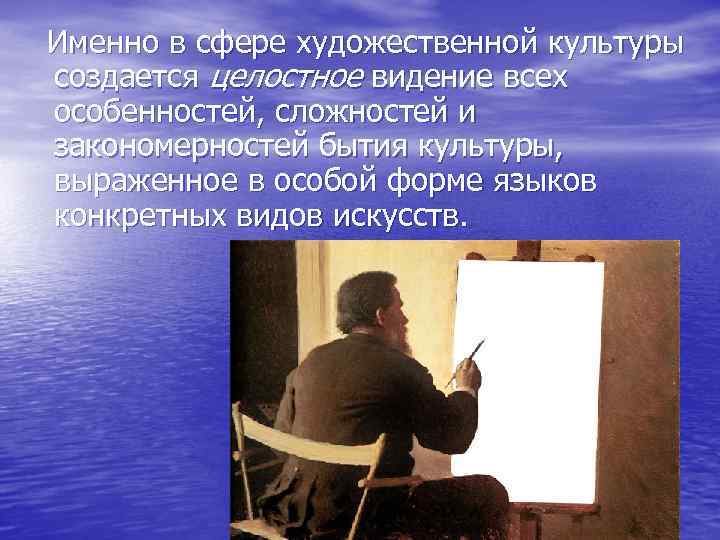 Именно в сфере художественной культуры создается целостное видение всех особенностей, сложностей и закономерностей бытия культуры, выраженное в особой форме языков конкретных видов искусств.